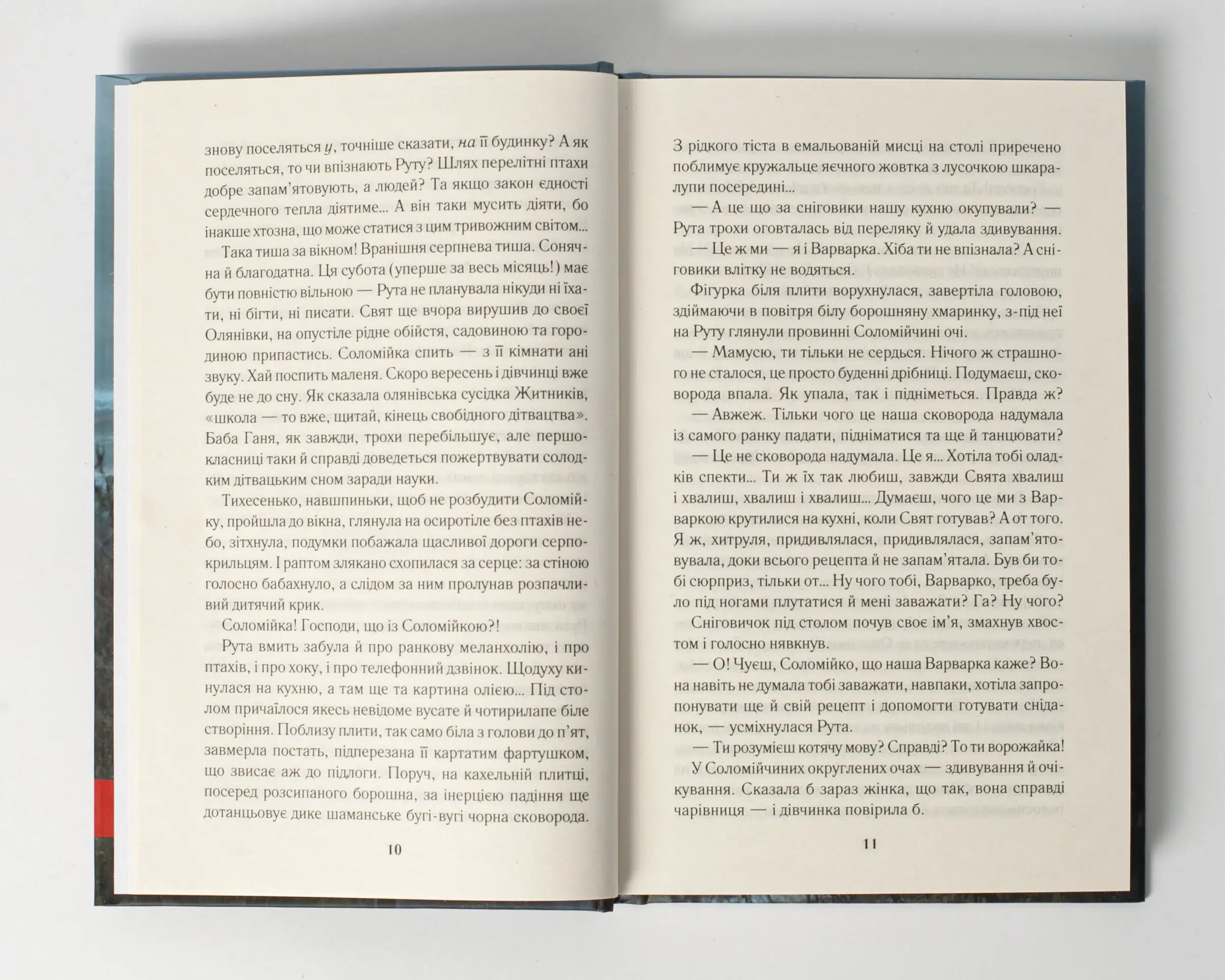 знову поселяться у, точніше сказати, на її будинку? А як поселяться, то чи впізнають Руту? Шлях перелітні птахи добре запам'ятовують, а людей? Та якщо закон єдності сердечного тепла діятиме... А він таки мусить діяти, бо інакше хтозна, що може статися з цим тривожним світом...

Така тиша за вікном! Вранішня серпнева тиша. Сонячна й благодатна. Ця субота (уперше за весь місяць!) має бути повністю вільною — Рута не планувала нікуди ні їхати, ні бігти, ні писати. Свят ще вчора вирушив до своєї Олянівки, на опустіле рідне обійстя, садовиною та городиною припастись. Соломійка спить — з її кімнати ані звуку. Хай поспить маленя. Скоро вересень і дівчинці вже буде не до сну. Як сказала олянівська сусідка Житників, «школа — то вже, щитай, кінець свобідного дітвацтва». Баба Ганя, як завжди, трохи перебільшує, але першокласниці таки й справді доведеться пожертвувати солодким дітвацьким сном заради науки.

Тихесенько, навшпиньки, щоб не розбудити Соломійку, пройшла до вікна, глянула на осиротіле без птахів небо, зітхнула, подумки побажала щасливої дороги серпокрильцям. І раптом злякано схопилася за серце: за стіною голосно бабахнуло, а слідом за ним пролунав розпачливий дитячий крик.

Соломійка! Господи, що із Соломійкою?!

Рута вмить забула й про ранкову меланхолію, і про птахів, і про хоку, і про телефонний дзвінок. Щодуху кинулася на кухню, а там ще та картина олією... Під столом причаїлося якесь невідоме вусате й чотирилапе біле створіння. Поблизу плити, так само біла з голови до п'ят, завмерла постать, підперезана її картатим фартушком, що звисає аж до підлоги. Поруч, на кахельній плитці, посеред розсипаного борошна, за інерцією падіння ще дотанцьовує дике шаманське бугі-вугі чорна сковорода.

10

З рідкого тіста в емальованій мисці на столі приречено поблимує кружальце яєчного жовтка з лусочкою шкаралупи посередині...

— А це що за сніговики нашу кухню окупували? — Рута трохи оговталась від переляку й удала здивування.

— Це ж ми — я і Варварка. Хіба ти не впізнала? А сніговики влітку не водяться.

Фігурка біля плити ворухнулася, завертіла головою, здіймаючи в повітря білу борошняну хмаринку, з-під неї на Руту глянули провинні Соломійчині очі.

— Мамусю, ти тільки не сердься. Нічого ж страшного не сталося, це просто буденні дрібниці. Подумаєш, сковорода впала. Як упала, так і підніметься. Правда ж?

— Авжеж. Тільки чого це наша сковорода надумала із самого ранку падати, підніматися та ще й танцювати?

— Це не сковорода надумала. Це я... Хотіла тобі оладків спекти... Ти ж їх так любиш, завжди Свята хвалиш і хвалиш, хвалиш і хвалиш... Думаєш, чого це ми з Варваркою крутилися на кухні, коли Свят готував? А от того. Я ж, хитруля, придивлялася, придивлялася, запам'ятовувала, доки всього рецепта й не запам'ятала. Був би тобі сюрприз, тільки от... Ну чого тобі, Варварко, треба було під ногами плутатися й мені заважати? Га? Ну чого?

Сніговичок під столом почув своє ім'я, змахнув хвостом і голосно нявкнув.

— О! Чуєш, Соломійко, що наша Варварка каже? Вона навіть не думала тобі заважати, навпаки, хотіла запропонувати ще й свій рецепт і допомогти готувати сніданок, — усміхнулася Рута.

— Ти розумієш котячу мову? Справді? То ти ворожайка!

У Соломійчиних округлених очах — здивування й очікування. Сказала б зараз жінка, що так, вона справді чарівниця — і дівчинка повірила б.

11